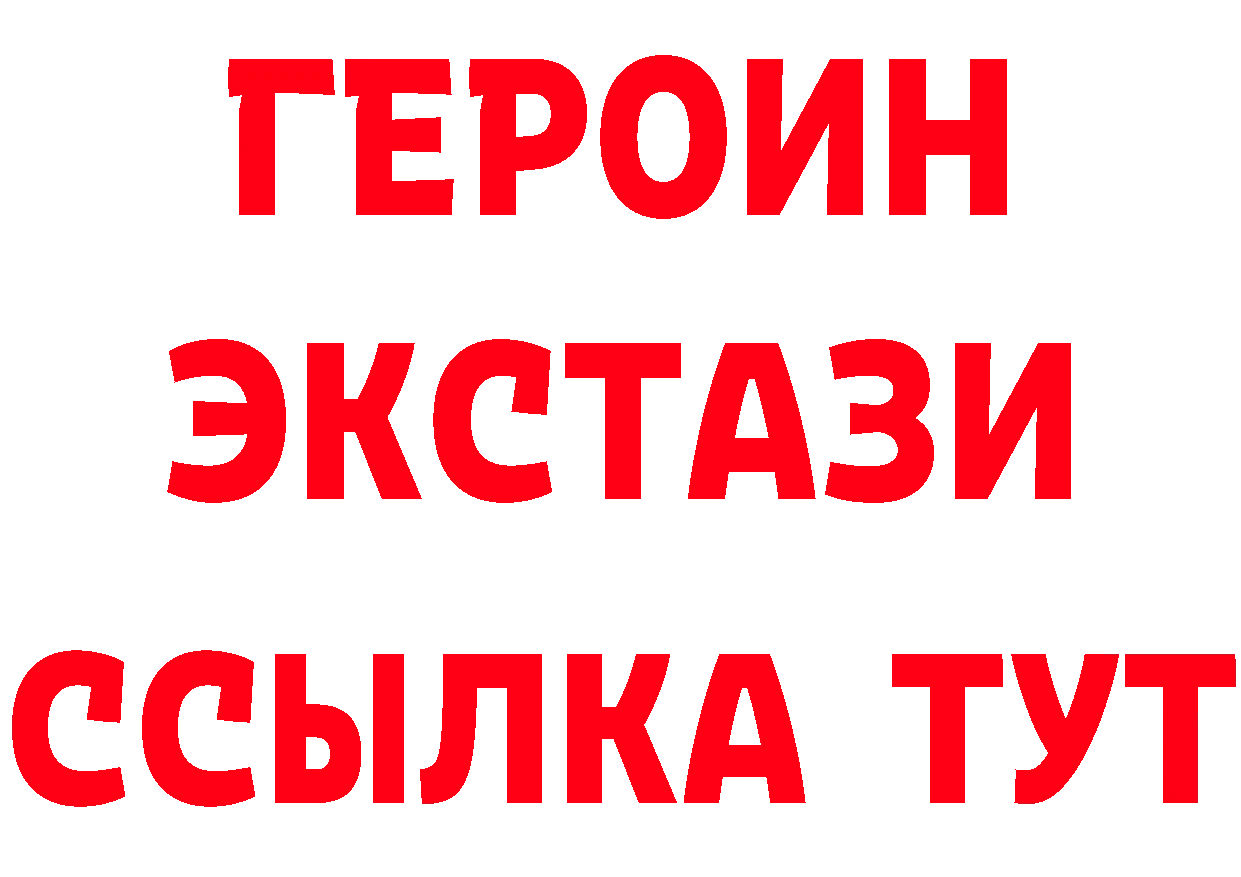 ГЕРОИН
ЭКСТАЗИ
ССЫЛКА ТУТ